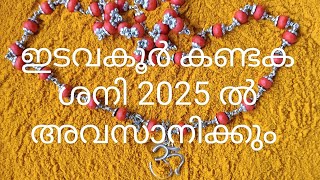 ഇടവകൂർ കണ്ടക ശനി 2025 ൽ അവസാനിക്കും